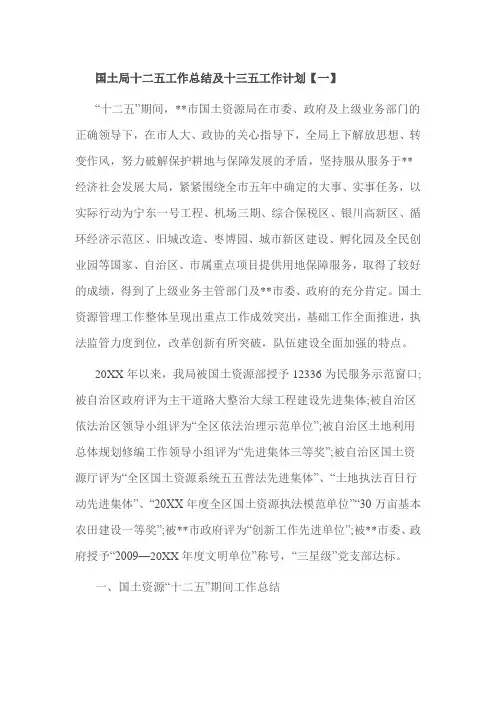 国土局十二五工作总结及十三五工作计划【一】

“十二五”期间，**市国土资源局在市委、政府及上级业务部门的正确领导下，在市人大、政协的关心指导下，全局上下解放思想、转变作风，努力破解保护耕地与保障发展的矛盾，坚持服从服务于**经济社会发展大局，紧紧围绕全市五年中确定的大事、实事任务，以实际行动为宁东一号工程、机场三期、综合保税区、银川高新区、循环经济示范区、旧城改造、枣博园、城市新区建设、孵化园及全民创业园等国家、自治区、市属重点项目提供用地保障服务，取得了较好的成绩，得到了上级业务主管部门及**市委、政府的充分肯定。国土资源管理工作整体呈现出重点工作成效突出，基础工作全面推进，执法监管力度到位，改革创新有所突破，队伍建设全面加强的特点。

20XX 年以来，我局被国土资源部授予 12336 为民服务示范窗口;被自治区政府评为主干道路大整治大绿工程建设先进集体;被自治区依法治区领导小组评为“全区依法治理示范单位”;被自治区土地利用总体规划修编工作领导小组评为“先进集体三等奖”;被自治区国土资源厅评为“全区国土资源系统五五普法先进集体”、“土地执法百日行动先进集体”、“20XX 年度全区国土资源执法模范单位”“30 万亩基本农田建设一等奖”;被**市政府评为“创新工作先进单位”;被**市委、政府授予“2009—20XX 年度文明单位”称号，“三星级”党支部达标。

一、国土资源“十二五”期间工作总结